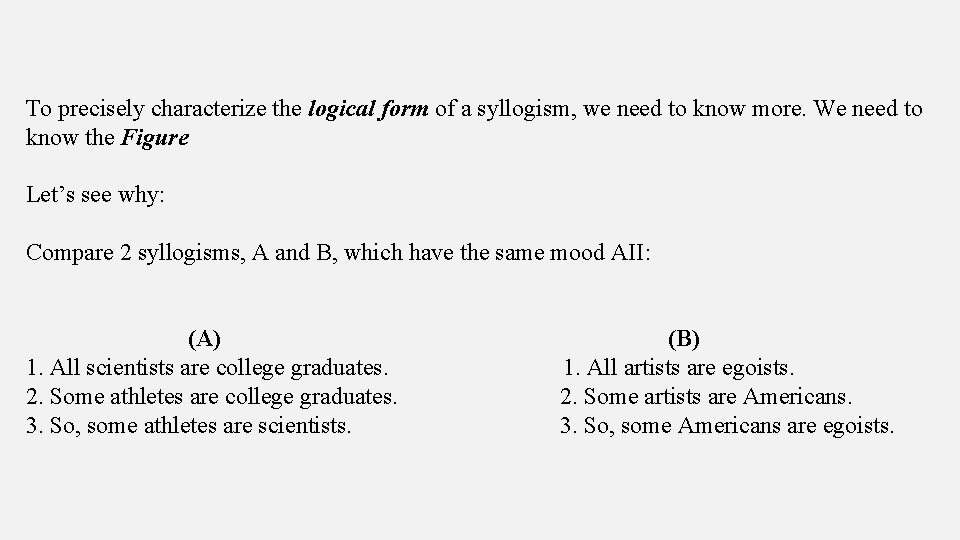 To precisely characterize the logical form of a syllogism, we need to know more. We need to know the Figure

Let's see why:

Compare 2 syllogisms, A and B, which have the same mood AII:

(A)
1. All scientists are college graduates.
2. Some athletes are college graduates.
3. So, some athletes are scientists.

(B)
1. All artists are egoists.
2. Some artists are Americans.
3. So, some Americans are egoists.